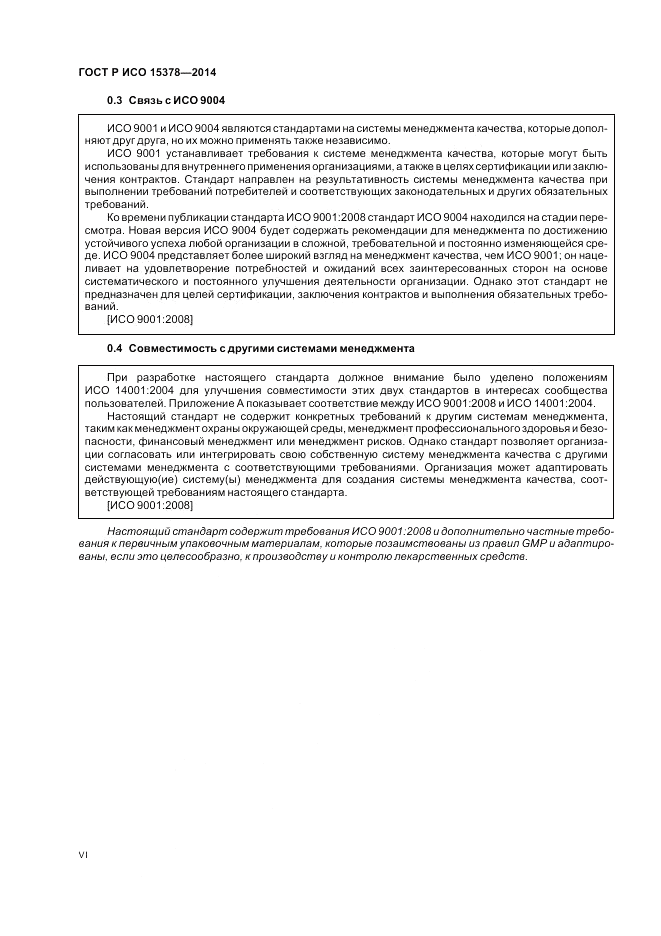 ГОСТ Р ИСО 15378—2014

0.3 Связь с ИСО 9004

ИСО 9001 и ИСО 9004 являются стандартами на системы менеджмента качества, которые дополняют друг друга, но их можно применять также независимо.

ИСО 9001 устанавливает требования к системе менеджмента качества, которые могут быть использованы для внутреннего применения организациями, а также в целях сертификации или заключения контрактов. Стандарт направлен на результативность системы менеджмента качества при выполнении требований потребителей и соответствующих законодательных и других обязательных требований.

Ко времени публикации стандарта ИСО 9001:2008 стандарт ИСО 9004 находился на стадии пересмотра. Новая версия ИСО 9004 будет содержать рекомендации для менеджмента по достижению устойчивого успеха любой организации в сложной, требовательной и постоянно изменяющейся среде. ИСО 9004 представляет более широкий взгляд на менеджмент качества, чем ИСО 9001; он нацеливает на удовлетворение потребностей и ожиданий всех заинтересованных сторон на основе систематического и постоянного улучшения деятельности организации. Однако этот стандарт не предназначен для целей сертификации, заключения контрактов и выполнения обязательных требований.

[ИСО 9001:2008]

0.4 Совместимость с другими системами менеджмента

При разработке настоящего стандарта должное внимание было уделено положениям ИСО 14001:2004 для улучшения совместимости этих двух стандартов в интересах сообщества пользователей. Приложение А показывает соответствие между ИСО 9001:2008 и ИСО 14001:2004.

Настоящий стандарт не содержит конкретных требований к другим системам менеджмента, таким как менеджмент охраны окружающей среды, менеджмент профессионального здоровья и безопасности, финансовый менеджмент или менеджмент рисков. Однако стандарт позволяет организации согласовать или интегрировать свою собственную систему менеджмента качества с другими системами менеджмента с соответствующими требованиями. Организация может адаптировать действующую(ие) систему(ы) менеджмента для создания системы менеджмента качества, соответствующей требованиям настоящего стандарта.

[ИСО 9001:2008]

Настоящий стандарт содержит требования ИСО 9001:2008 и дополнительно частные требования к первичным упаковочным материалам, которые позаимствованы из правил GMP и адаптированы, если это целесообразно, к производству и контролю лекарственных средств.

VI